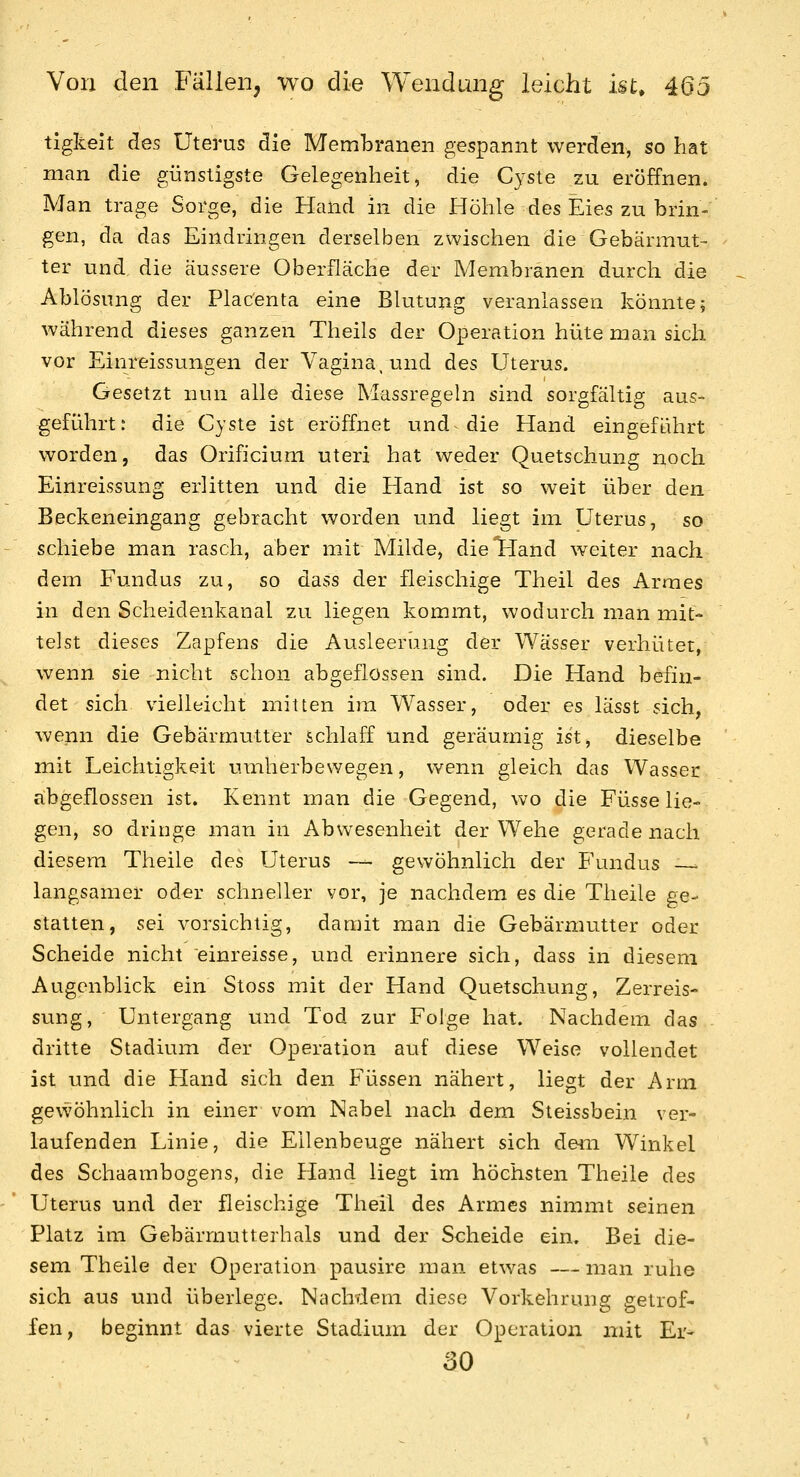 Von den Fällen, wo die Wendung leicht ist. 465

tigkeit des Uterus die Membranen gespannt werden, so hat man die günstigste Gelegenheit, die Cyste zu eröffnen. Man trage Sorge, die Hand in die Höhle des Eies zu bringen, da das Eindringen derselben zwischen die Gebärmutter und die äussere Oberfläche der Membranen durch die Ablösung der Placenta eine Blutung veranlassen könnte; während dieses ganzen Theils der Operation hüte man sich vor Einreissungen der Vagina, und des Uterus.

Gesetzt nun alle diese Massregeln sind sorgfältig ausgeführt: die Cyste ist eröffnet und die Hand eingeführt worden, das Orificium uteri hat weder Quetschung noch Einreissung erlitten und die Hand ist so weit über den Beckeneingang gebracht worden und liegt im Uterus, so schiebe man rasch, aber mit Milde, die Hand weiter nach dem Fundus zu, so dass der fleischige Theil des Armes in den Scheidenkanal zu liegen kommt, wodurch man mittelst dieses Zapfens die Ausleerung der Wässer verhütet, wenn sie nicht schon abgeflossen sind. Die Hand befindet sich vielleicht mitten im Wasser, oder es lässt sich, wenn die Gebärmutter schlaff und geräumig ist, dieselbe mit Leichtigkeit umherbewegen, wenn gleich das Wasser abgeflossen ist. Kennt man die Gegend, wo die Füsse liegen, so dringe man in Abwesenheit der Wehe gerade nach diesem Theile des Uterus — gewöhnlich der Fundus — langsamer oder schneller vor, je nachdem es die Theile gestatten, sei vorsichtig, damit man die Gebärmutter oder Scheide nicht einreisse, und erinnere sich, dass in diesem Augenblick ein Stoss mit der Hand Quetschung, Zerreissung, Untergang und Tod zur Folge hat. Nachdem das dritte Stadium der Operation auf diese Weise vollendet ist und die Hand sich den Füssen nähert, liegt der Arm gewöhnlich in einer vom Nabel nach dem Steissbein verlaufenden Linie, die Ellenbeuge nähert sich dem Winkel des Schaambogens, die Hand liegt im höchsten Theile des Uterus und der fleischige Theil des Armes nimmt seinen Platz im Gebärmutterhals und der Scheide ein. Bei diesem Theile der Operation pausire man etwas — man ruhe sich aus und überlege. Nachdem diese Vorkehrung getroffen, beginnt das vierte Stadium der Operation mit Er-
30